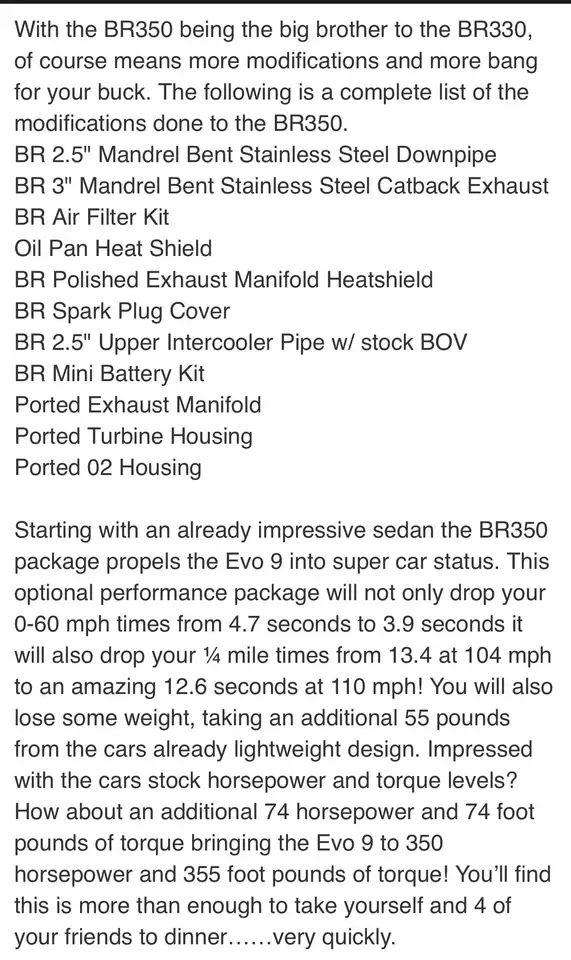 With the BR350 being the big brother to the BR330, of course means more modifications and more bang for your buck. The following is a complete list of the modifications done to the BR350.
BR 2.5" Mandrel Bent Stainless Steel Downpipe
BR 3" Mandrel Bent Stainless Steel Catback Exhaust
BR Air Filter Kit
Oil Pan Heat Shield
BR Polished Exhaust Manifold Heatshield
BR Spark Plug Cover
BR 2.5" Upper Intercooler Pipe w/ stock BOV
BR Mini Battery Kit
Ported Exhaust Manifold
Ported Turbine Housing
Ported 02 Housing

Starting with an already impressive sedan the BR350 package propels the Evo 9 into super car status. This optional performance package will not only drop your 0-60 mph times from 4.7 seconds to 3.9 seconds it will also drop your ¼ mile times from 13.4 at 104 mph to an amazing 12.6 seconds at 110 mph! You will also lose some weight, taking an additional 55 pounds from the cars already lightweight design. Impressed with the cars stock horsepower and torque levels? How about an additional 74 horsepower and 74 foot pounds of torque bringing the Evo 9 to 350 horsepower and 355 foot pounds of torque! You'll find this is more than enough to take yourself and 4 of your friends to dinner……very quickly.